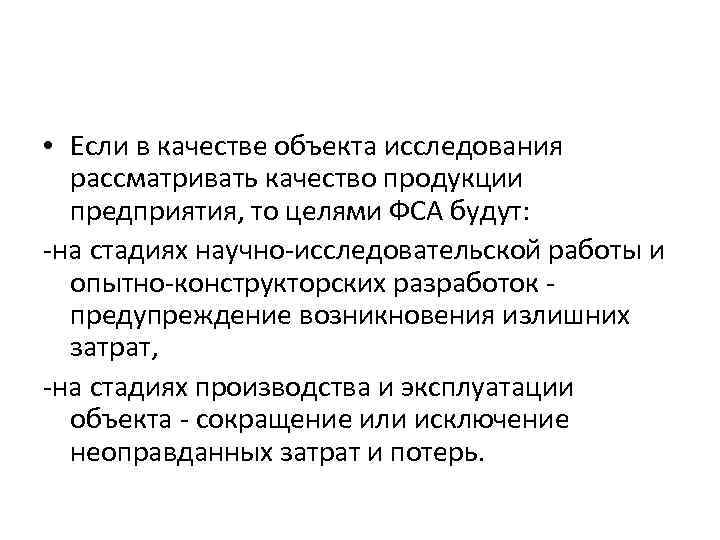 • Если в качестве объекта исследования рассматривать качество продукции предприятия, то целями ФСА будут:

-на стадиях научно-исследовательской работы и опытно-конструкторских разработок - предупреждение возникновения излишних затрат,

-на стадиях производства и эксплуатации объекта - сокращение или исключение неоправданных затрат и потерь.